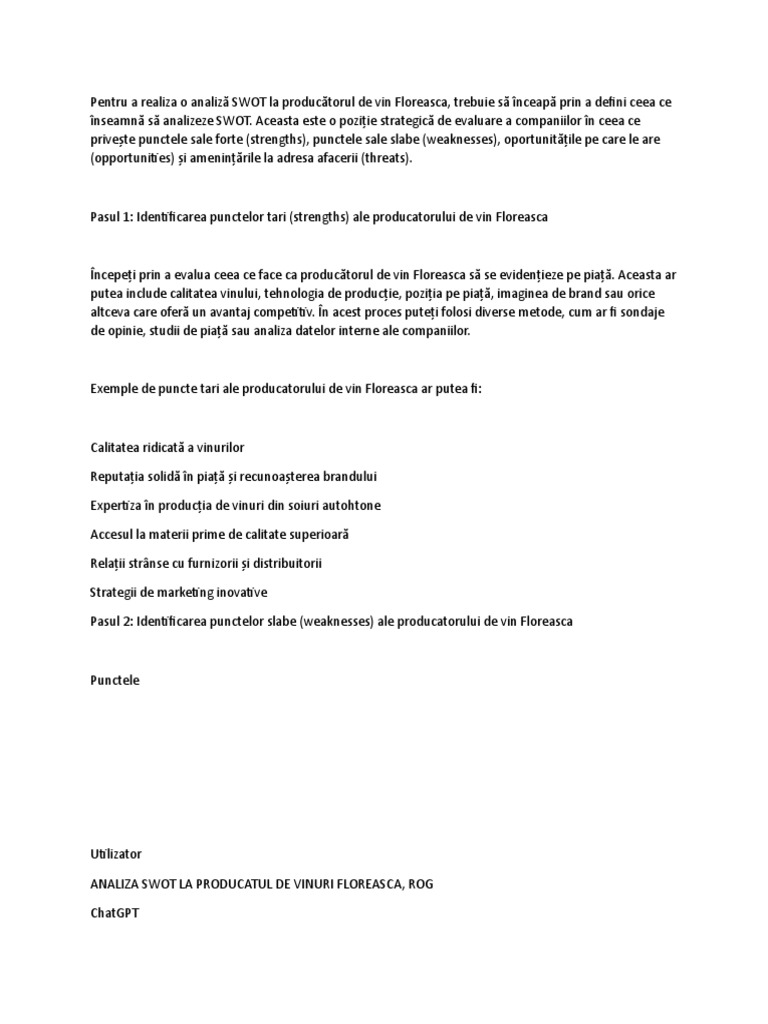 Pentru a realiza o analiză SWOT la producătorul de vin Floreasca, trebuie să înceapă prin a defini ceea ce înseamnă să analizeze SWOT. Aceasta este o poziție strategică de evaluare a companiilor în ceea ce privește punctele sale forte (strengths), punctele sale slabe (weaknesses), oportunitățile pe care le are (opportunities) și amenințările la adresa afacerii (threats).

Pasul 1: Identificarea punctelor tari (strengths) ale producatorului de vin Floreasca

Începeți prin a evalua ceea ce face ca producătorul de vin Floreasca să se evidențieze pe piață. Aceasta ar putea include calitatea vinului, tehnologia de producție, poziția pe piață, imaginea de brand sau orice altceva care oferă un avantaj competitiv. În acest proces puteți folosi diverse metode, cum ar fi sondaje de opinie, studii de piață sau analiza datelor interne ale companiilor.

Exemple de puncte tari ale producatorului de vin Floreasca ar putea fi:

Calitatea ridicată a vinurilor

Reputația solidă în piață și recunoașterea brandului

Expertiza în producția de vinuri din soiuri autohtone

Accesul la materii prime de calitate superioară

Relații strânse cu furnizorii și distribuitorii

Strategii de marketing inovative

Pasul 2: Identificarea punctelor slabe (weaknesses) ale producatorului de vin Floreasca

Punctele

Utilizator

ANALIZA SWOT LA PRODUCATUL DE VINURI FLOREASCA, ROG

ChatGPT